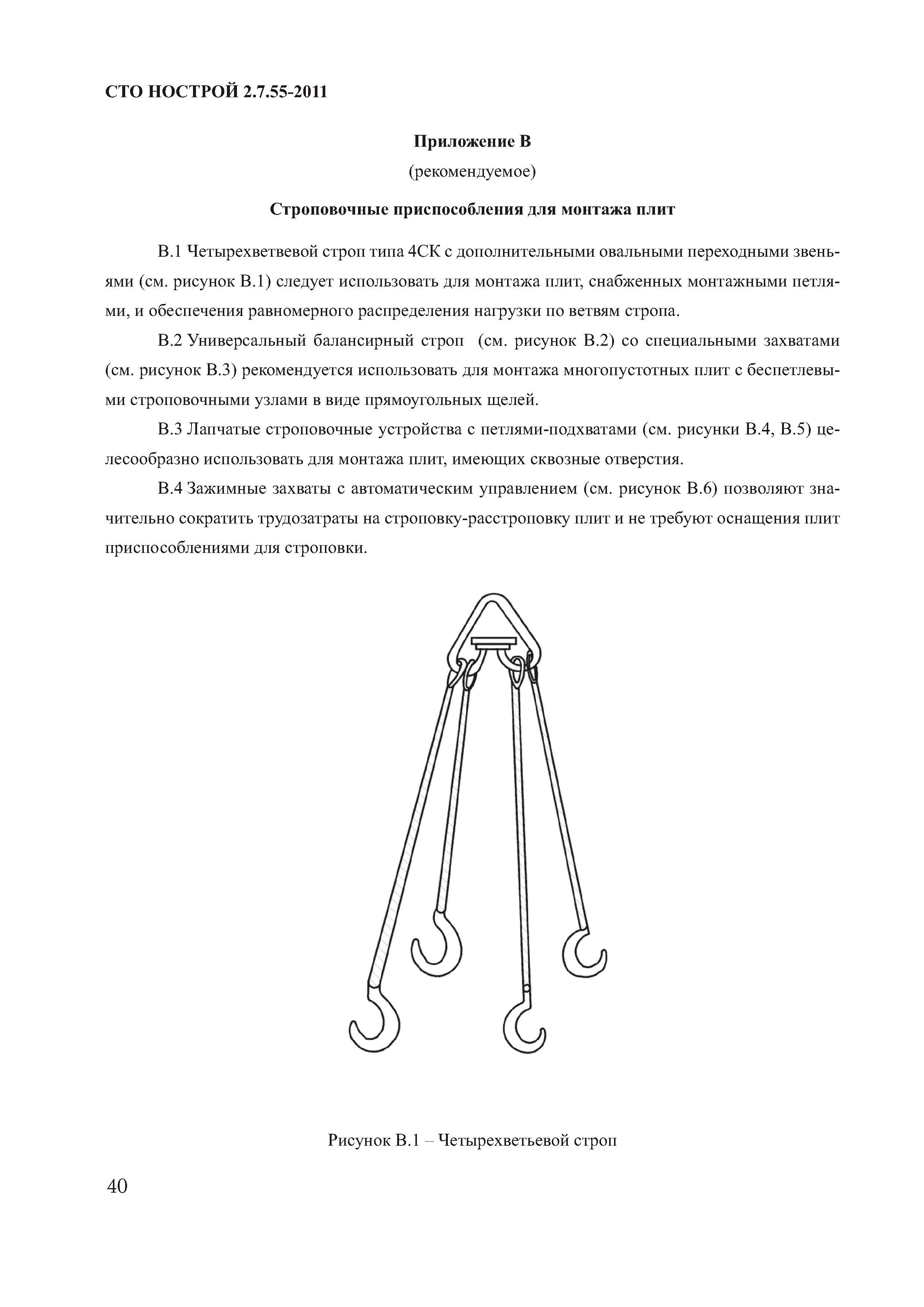 СТО НОСТРОЙ 2.7.55-2011

Приложение В

(рекомендуемое)

Строповочные приспособления для монтажа плит

В.1 Четырехветвевой строп типа 4СК с дополнительными овальными переходными звеньями (см. рисунок В.1) следует использовать для монтажа плит, снабженных монтажными петлями, и обеспечения равномерного распределения нагрузки по ветвям стропа.

В.2 Универсальный балансирный строп (см. рисунок В.2) со специальными захватами (см. рисунок В.3) рекомендуется использовать для монтажа многопустотных плит с беспетлевыми строповочными узлами в виде прямоугольных щелей.

В.3 Лапчатые строповочные устройства с петлями-подхватами (см. рисунки В.4, В.5) целесообразно использовать для монтажа плит, имеющих сквозные отверстия.

В.4 Зажимные захваты с автоматическим управлением (см. рисунок В.6) позволяют значительно сократить трудозатраты на строповку-расстроповку плит и не требуют оснащения плит приспособлениями для строповки.

Рисунок В.1 – Четырехветьевой строп

40